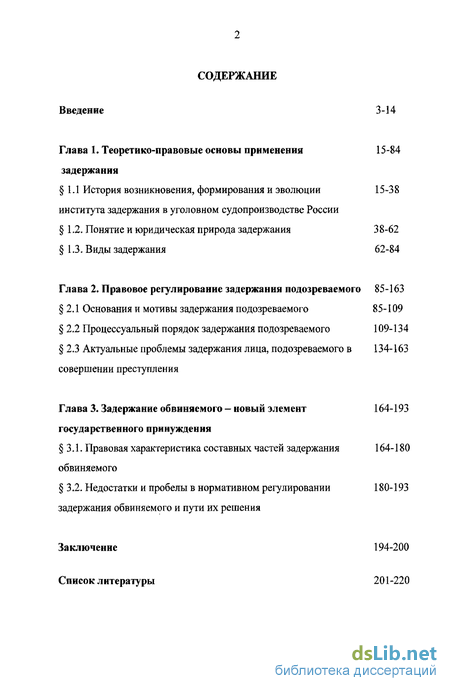 2

СОДЕРЖАНИЕ

Введение 3-14

Глава 1. Теоретико-правовые основы применения задержания 15-84

§ 1.1 История возникновения, формирования и эволюции института задержания в уголовном судопроизводстве России 15-38

§ 1.2. Понятие и юридическая природа задержания 38-62

§ 1.3. Виды задержания 62-84

Глава 2. Правовое регулирование задержания подозреваемого 85-163

§ 2.1 Основания и мотивы задержания подозреваемого 85-109

§ 2.2 Процессуальный порядок задержания подозреваемого 109-134

§ 2.3 Актуальные проблемы задержания лица, подозреваемого в совершении преступления 134-163

Глава 3. Задержание обвиняемого – новый элемент государственного принуждения 164-193

§ 3.1. Правовая характеристика составных частей задержания обвиняемого 164-180

§ 3.2. Недостатки и пробелы в нормативном регулировании задержания обвиняемого и пути их решения 180-193

Заключение 194-200

Список литературы 201-220

dsLib.net
библиотека диссертаций